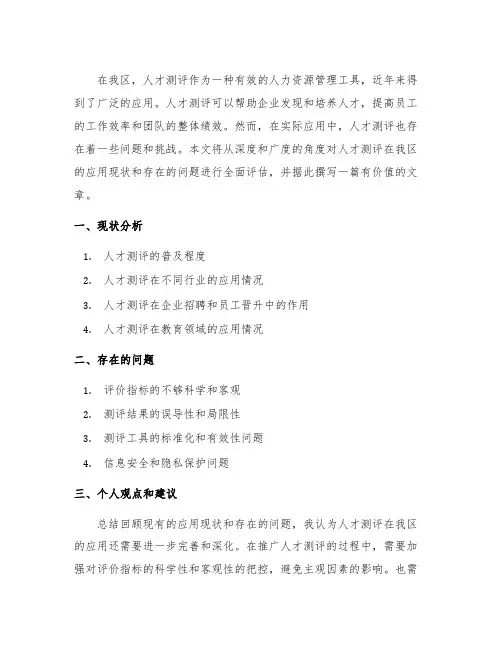 在我区，人才测评作为一种有效的人力资源管理工具，近年来得到了广泛的应用。人才测评可以帮助企业发现和培养人才，提高员工的工作效率和团队的整体绩效。然而，在实际应用中，人才测评也存在着一些问题和挑战。本文将从深度和广度的角度对人才测评在我区的应用现状和存在的问题进行全面评估，并据此撰写一篇有价值的文章。

一、现状分析

1. 人才测评的普及程度
2. 人才测评在不同行业的应用情况
3. 人才测评在企业招聘和员工晋升中的作用
4. 人才测评在教育领域的应用情况

二、存在的问题

1. 评价指标的不够科学和客观
2. 测评结果的误导性和局限性
3. 测评工具的标准化和有效性问题
4. 信息安全和隐私保护问题

三、个人观点和建议

总结回顾现有的应用现状和存在的问题，我认为人才测评在我区的应用还需要进一步完善和深化。在推广人才测评的过程中，需要加强对评价指标的科学性和客观性的把控，避免主观因素的影响。也需